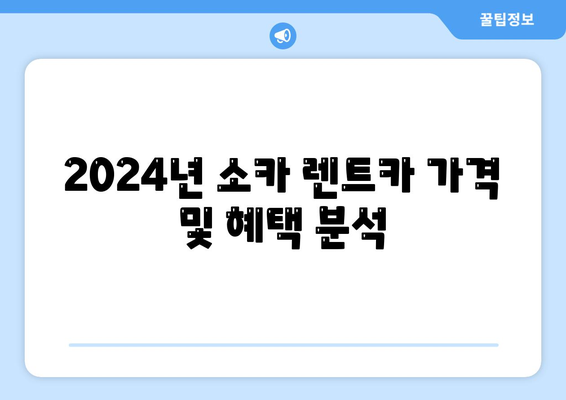 꿀팁정보

2024년 소카 렌트카 가격 및 혜택 분석